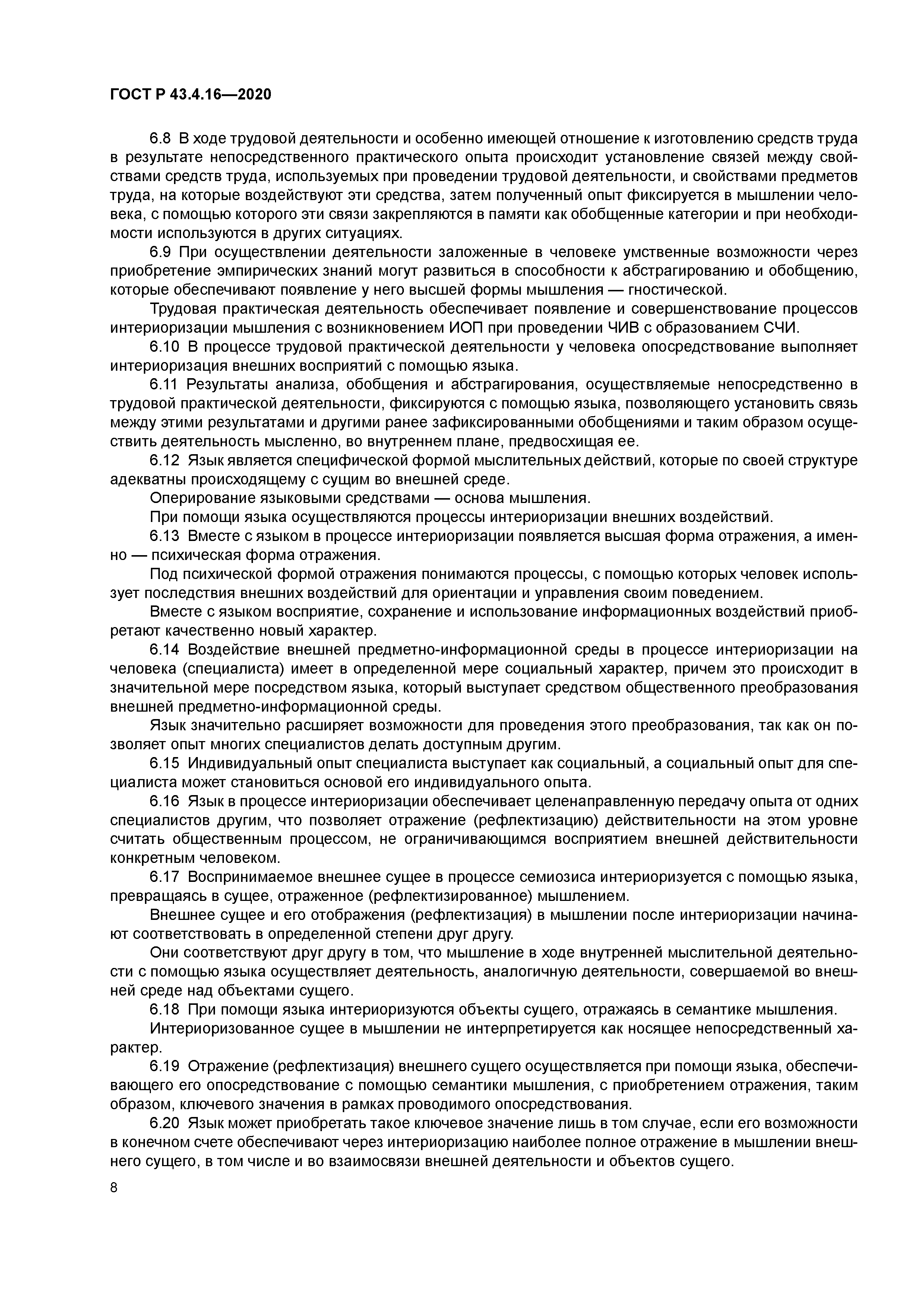 ГОСТ Р 43.4.16—2020

6.8 В ходе трудовой деятельности и особенно имеющей отношение к изготовлению средств труда в результате непосредственного практического опыта происходит установление связей между свойствами средств труда, используемых при проведении трудовой деятельности, и свойствами предметов труда, на которые воздействуют эти средства, затем полученный опыт фиксируется в мышлении человека, с помощью которого эти связи закрепляются в памяти как обобщенные категории и при необходимости используются в других ситуациях.

6.9 При осуществлении деятельности заложенные в человеке умственные возможности через приобретение эмпирических знаний могут развиться в способности к абстрагированию и обобщению, которые обеспечивают появление у него высшей формы мышления — гностической.

Трудовая практическая деятельность обеспечивает появление и совершенствование процессов интериоризации мышления с возникновением ИОП при проведении ЧИВ с образованием СЧИ.

6.10 В процессе трудовой практической деятельности у человека опосредствование выполняет интериоризация внешних восприятий с помощью языка.

6.11 Результаты анализа, обобщения и абстрагирования, осуществляемые непосредственно в трудовой практической деятельности, фиксируются с помощью языка, позволяющего установить связь между этими результатами и другими ранее зафиксированными обобщениями и таким образом осуществить деятельность мысленно, во внутреннем плане, предвосхищая ее.

6.12 Язык является специфической формой мыслительных действий, которые по своей структуре адекватны происходящему с сущим во внешней среде.

Оперирование языковыми средствами — основа мышления.

При помощи языка осуществляются процессы интериоризации внешних воздействий.

6.13 Вместе с языком в процессе интериоризации появляется высшая форма отражения, а именно — психическая форма отражения.

Под психической формой отражения понимаются процессы, с помощью которых человек использует последствия внешних воздействий для ориентации и управления своим поведением.

Вместе с языком восприятие, сохранение и использование информационных воздействий приобретают качественно новый характер.

6.14 Воздействие внешней предметно-информационной среды в процессе интериоризации на человека (специалиста) имеет в определенной мере социальный характер, причем это происходит в значительной мере посредством языка, который выступает средством общественного преобразования внешней предметно-информационной среды.

Язык значительно расширяет возможности для проведения этого преобразования, так как он позволяет опыт многих специалистов делать доступным другим.

6.15 Индивидуальный опыт специалиста выступает как социальный, а социальный опыт для специалиста может становиться основой его индивидуального опыта.

6.16 Язык в процессе интериоризации обеспечивает целенаправленную передачу опыта от одних специалистов другим, что позволяет отражение (рефлектизацию) действительности на этом уровне считать общественным процессом, не ограничивающимся восприятием внешней действительности конкретным человеком.

6.17 Воспринимаемое внешнее сущее в процессе семиозиса интериоризуется с помощью языка, превращаясь в сущее, отраженное (рефлектизированное) мышлением.

Внешнее сущее и его отображения (рефлектизация) в мышлении после интериоризации начинают соответствовать в определенной степени друг другу.

Они соответствуют друг другу в том, что мышление в ходе внутренней мыслительной деятельности с помощью языка осуществляет деятельность, аналогичную деятельности, совершаемой во внешней среде над объектами сущего.

6.18 При помощи языка интериоризуются объекты сущего, отражаясь в семантике мышления.

Интериоризованное сущее в мышлении не интерпретируется как носящее непосредственный характер.

6.19 Отражение (рефлектизация) внешнего сущего осуществляется при помощи языка, обеспечивающего его опосредствование с помощью семантики мышления, с приобретением отражения, таким образом, ключевого значения в рамках проводимого опосредствования.

6.20 Язык может приобретать такое ключевое значение лишь в том случае, если его возможности в конечном счете обеспечивают через интериоризацию наиболее полное отражение в мышлении внешнего сущего, в том числе и во взаимосвязи внешней деятельности и объектов сущего.

8